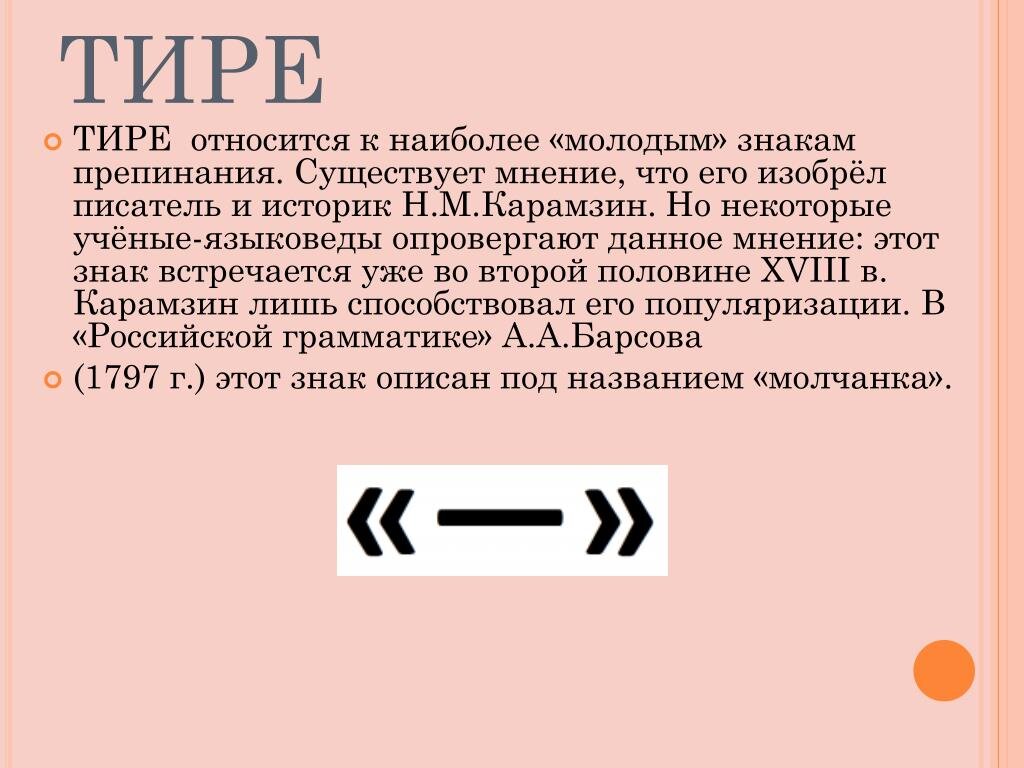 ТИРЕ

ТИРЕ относится к наиболее «молодым» знакам препинания. Существует мнение, что его изобрёл писатель и историк Н.М.Карамзин. Но некоторые учёные-языковеды опровергают данное мнение: этот знак встречается уже во второй половине XVIII в. Карамзин лишь способствовал его популяризации. В «Российской грамматике» А.А.Барсова

(1797 г.) этот знак описан под названием «молчанка».

« — »